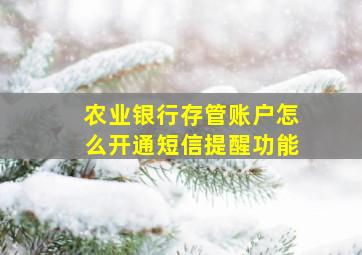 农业银行存管账户怎么开通短信提醒功能